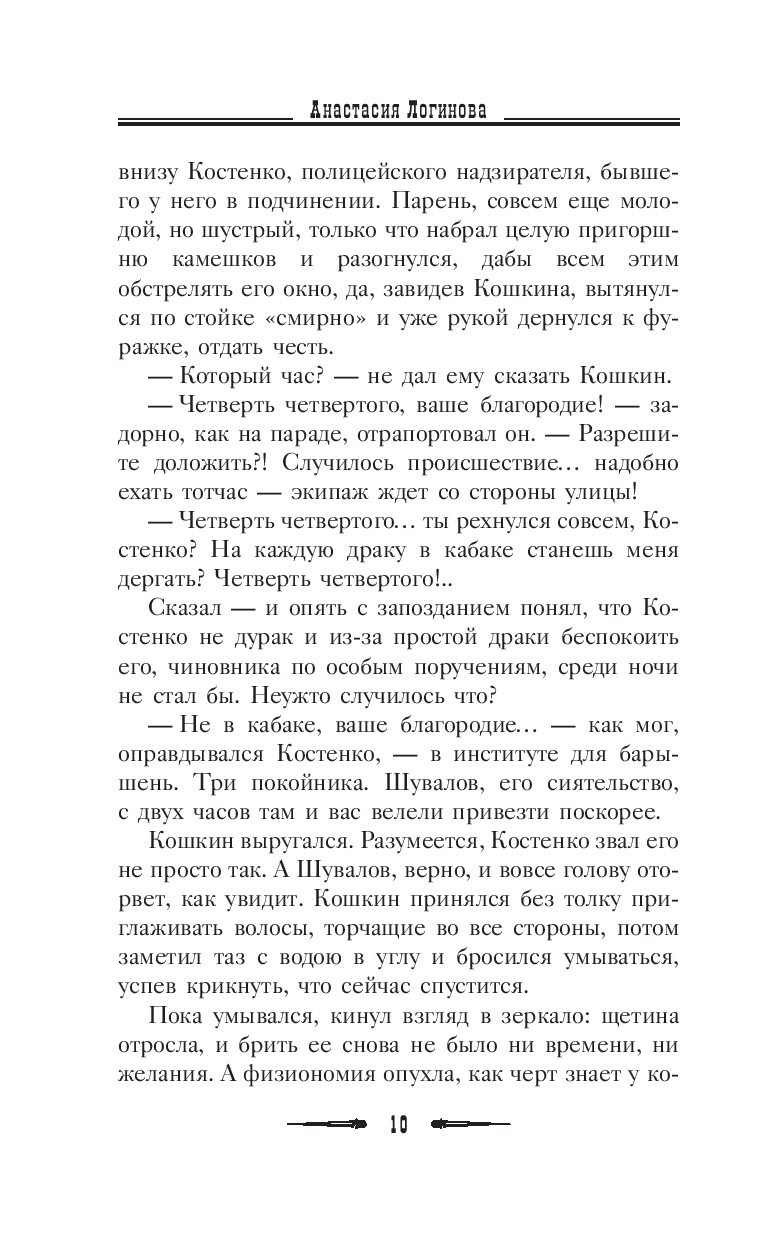 Анастасия Логинова

внизу Костенко, полицейского надзирателя, бывшего у него в подчинении. Парень, совсем еще молодой, но шустрый, только что набрал целую пригоршню камешков и разогнулся, дабы всем этим обстрелять его окно, да, завидев Кошкина, вытянулся по стойке «смирно» и уже рукой дернулся к фуражке, отдать честь.

— Который час? — не дал ему сказать Кошкин.

— Четверть четвертого, ваше благородие! — задорно, как на параде, отрапортовал он. — Разрешите доложить?! Случилось происшествие… надобно ехать тотчас — экипаж ждет со стороны улицы!

— Четверть четвертого… ты рехнулся совсем, Костенко? На каждую драку в кабаке станешь меня дергать? Четверть четвертого!..

Сказал — и опять с запозданием понял, что Костенко не дурак и из-за простой драки беспокоить его, чиновника по особым поручениям, среди ночи не стал бы. Неужто случилось что?

— Не в кабаке, ваше благородие… — как мог, оправдывался Костенко, — в институте для барышень. Три покойника. Шувалов, его сиятельство, с двух часов там и вас велели привезти поскорее.

Кошкин выругался. Разумеется, Костенко звал его не просто так. А Шувалов, верно, и вовсе голову оторвет, как увидит. Кошкин принялся без толку приглаживать волосы, торчащие во все стороны, потом заметил таз с водою в углу и бросился умываться, успев крикнуть, что сейчас спустится.

Пока умывался, кинул взгляд в зеркало: щетина отросла, и брить ее снова не было ни времени, ни желания. А физиономия опухла, как черт знает у ко-

10